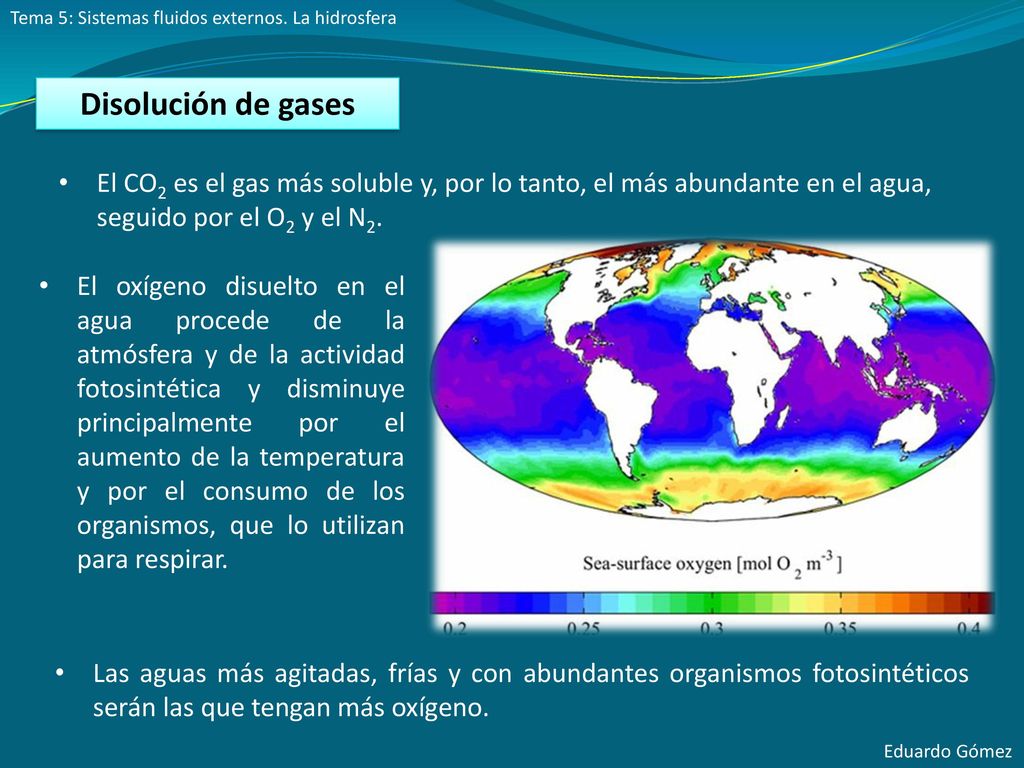 Tema 5: Sistemas fluidos externos. La hidrosfera

Disolución de gases

• El $CO_2$ es el gas más soluble y, por lo tanto, el más abundante en el agua, seguido por el $O_2$ y el $N_2$.

• El oxígeno disuelto en el agua procede de la atmósfera y de la actividad fotosintética y disminuye principalmente por el aumento de la temperatura y por el consumo de los organismos, que lo utilizan para respirar.

Sea-surface oxygen [mol $O_2$ $m^{-3}$]

0.2 0.25 0.3 0.35 0.4

• Las aguas más agitadas, frías y con abundantes organismos fotosintéticos serán las que tengan más oxígeno.

Eduardo Gómez